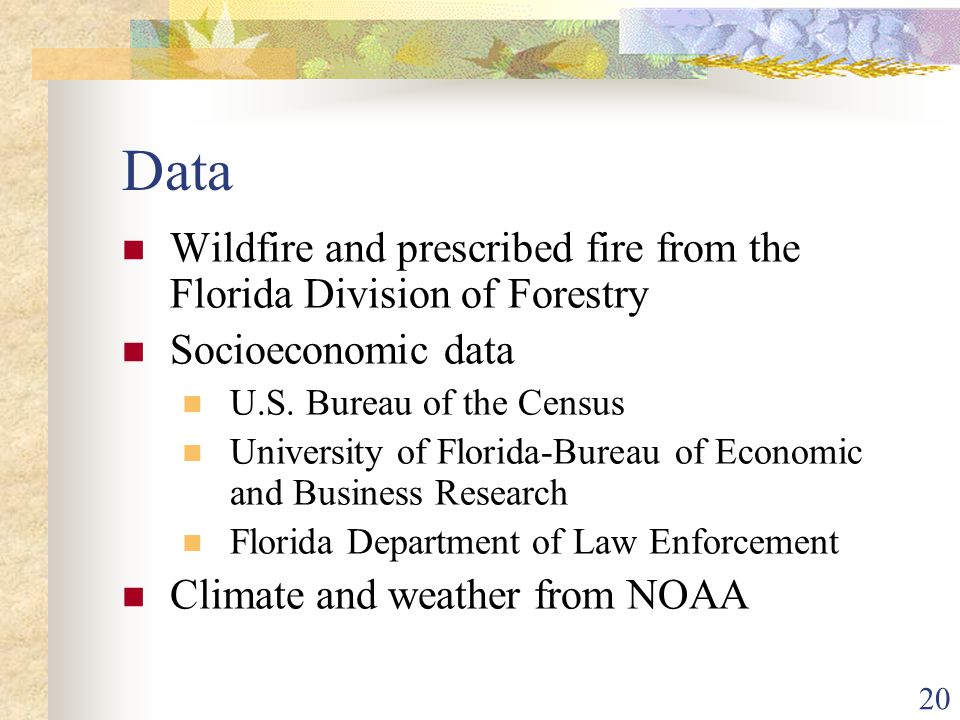 Data

- Wildfire and prescribed fire from the Florida Division of Forestry
- Socioeconomic data
  - U.S. Bureau of the Census
  - University of Florida-Bureau of Economic and Business Research
  - Florida Department of Law Enforcement
- Climate and weather from NOAA

20